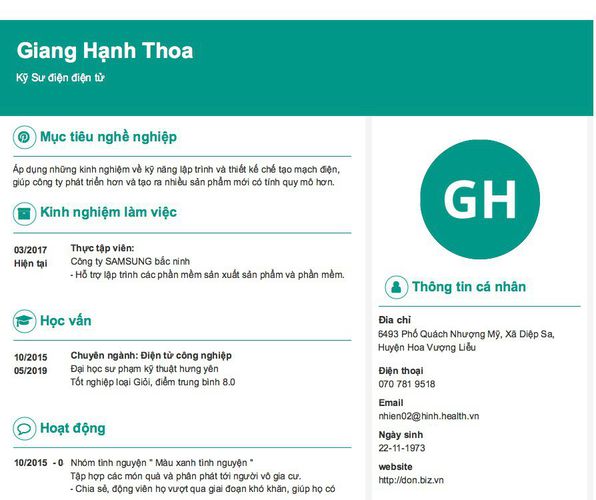 Giang Hạnh Thoa

Kỹ Sư điện điện tử

Mục tiêu nghề nghiệp

Áp dụng những kinh nghiệm về kỹ năng lập trình và thiết kế chế tạo mạch điện, giúp công ty phát triển hơn và tạo ra nhiều sản phẩm mới có tính quy mô hơn.

Kinh nghiệm làm việc

03/2017
Hiện tại

Thực tập viên:
Công ty SAMSUNG bắc ninh
- Hỗ trợ lập trình các phần mềm sản xuất sản phẩm và phần mềm.

Học vấn

10/2015
05/2019

Chuyên ngành: Điện tử công nghiệp
Đại học sư phạm kỹ thuật hưng yên
Tốt nghiệp loại Giỏi, điểm trung bình 8.0

Hoạt động

10/2015 - 0

Nhóm tình nguyện " Màu xanh tình nguyện "
Tập hợp các món quà và phân phát tới người vô gia cư.
- Chia sẻ, động viên họ vượt qua giai đoạn khó khăn, giúp họ có

GH

Thông tin cá nhân

Địa chỉ
6493 Phố Quách Nhượng Mỹ, Xã Diệp Sa, Huyện Hoa Vượng Liễu

Điện thoại
070 781 9518

Email
nhien02@hinh.health.vn

Ngày sinh
22-11-1973

website
http://don.biz.vn